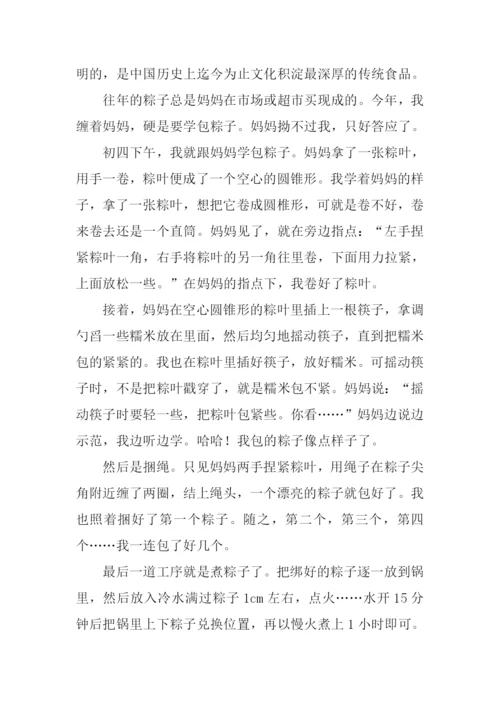 明的，是中国历史上迄今为止文化积淀最深厚的传统食品。

往年的粽子总是妈妈在市场或超市买现成的。今年，我缠着妈妈，硬是要学包粽子。妈妈拗不过我，只好答应了。

初四下午，我就跟妈妈学包粽子。妈妈拿了一张粽叶，用手一卷，粽叶便成了一个空心的圆锥形。我学着妈妈的样子，拿了一张粽叶，想把它卷成圆椎形，可就是卷不好，卷来卷去还是一个直筒。妈妈见了，就在旁边指点：“左手捏紧粽叶一角，右手将粽叶的另一角往里卷，下面用力拉紧，上面放松一些。”在妈妈的指点下，我卷好了粽叶。

接着，妈妈在空心圆锥形的粽叶里插上一根筷子，拿调勺舀一些糯米放在里面，然后均匀地摇动筷子，直到把糯米包的紧紧的。我也在粽叶里插好筷子，放好糯米。可摇动筷子时，不是把粽叶戳穿了，就是糯米包不紧。妈妈说：“摇动筷子时要轻一些，把粽叶包紧些。你看……”妈妈边说边示范，我边听边学。哈哈！我包的粽子像点样子了。

然后是捆绳。只见妈妈两手捏紧粽叶，用绳子在粽子尖角附近缠了两圈，结上绳头，一个漂亮的粽子就包好了。我也照着捆好了第一个粽子。随之，第二个，第三个，第四个……我一连包了好几个。

最后一道工序就是煮粽子了。把绑好的粽子逐一放到锅里，然后放入冷水满过粽子 1cm 左右，点火……水开 15 分钟后把锅里上下粽子兑换位置，再以慢火煮上 1 小时即可。